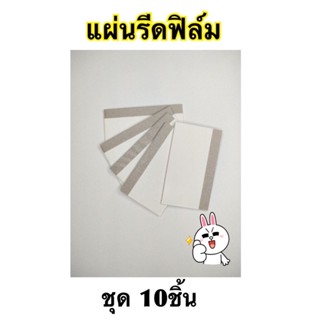 แผ่นรีดฟิล์ม

ชุด 10ชิ้น